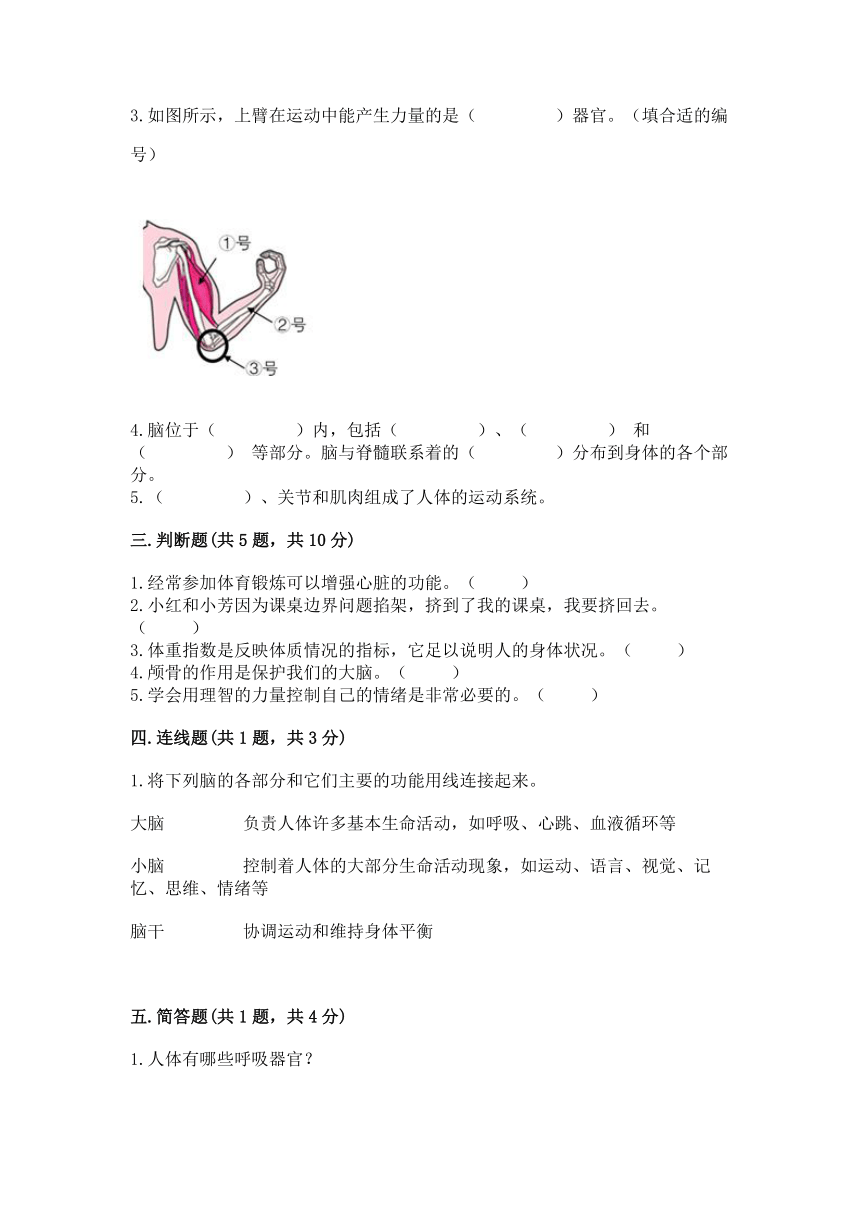 3.如图所示，上臂在运动中能产生力量的是（　　　　）器官。（填合适的编号）

①号

②号

③号

4.脑位于（　　　　）内，包括（　　　　）、（　　　　） 和（　　　　） 等部分。脑与脊髓联系着的（　　　　）分布到身体的各个部分。
5.（　　　　）、关节和肌肉组成了人体的运动系统。

三.判断题(共5题，共10分)

1.经常参加体育锻炼可以增强心脏的功能。（　　）
2.小红和小芳因为课桌边界问题掐架，挤到了我的课桌，我要挤回去。（　　）
3.体重指数是反映体质情况的指标，它足以说明人的身体状况。（　　）
4.颅骨的作用是保护我们的大脑。（　　）
5.学会用理智的力量控制自己的情绪是非常必要的。（　　）

四.连线题(共1题，共3分)

1.将下列脑的各部分和它们主要的功能用线连接起来。

大脑　　负责人体许多基本生命活动，如呼吸、心跳、血液循环等

小脑　　控制着人体的大部分生命活动现象，如运动、语言、视觉、记忆、思维、情绪等

脑干　　协调运动和维持身体平衡

五.简答题(共1题，共4分)

1.人体有哪些呼吸器官？